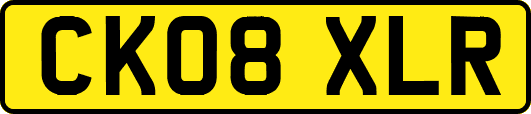 CK08 XLR